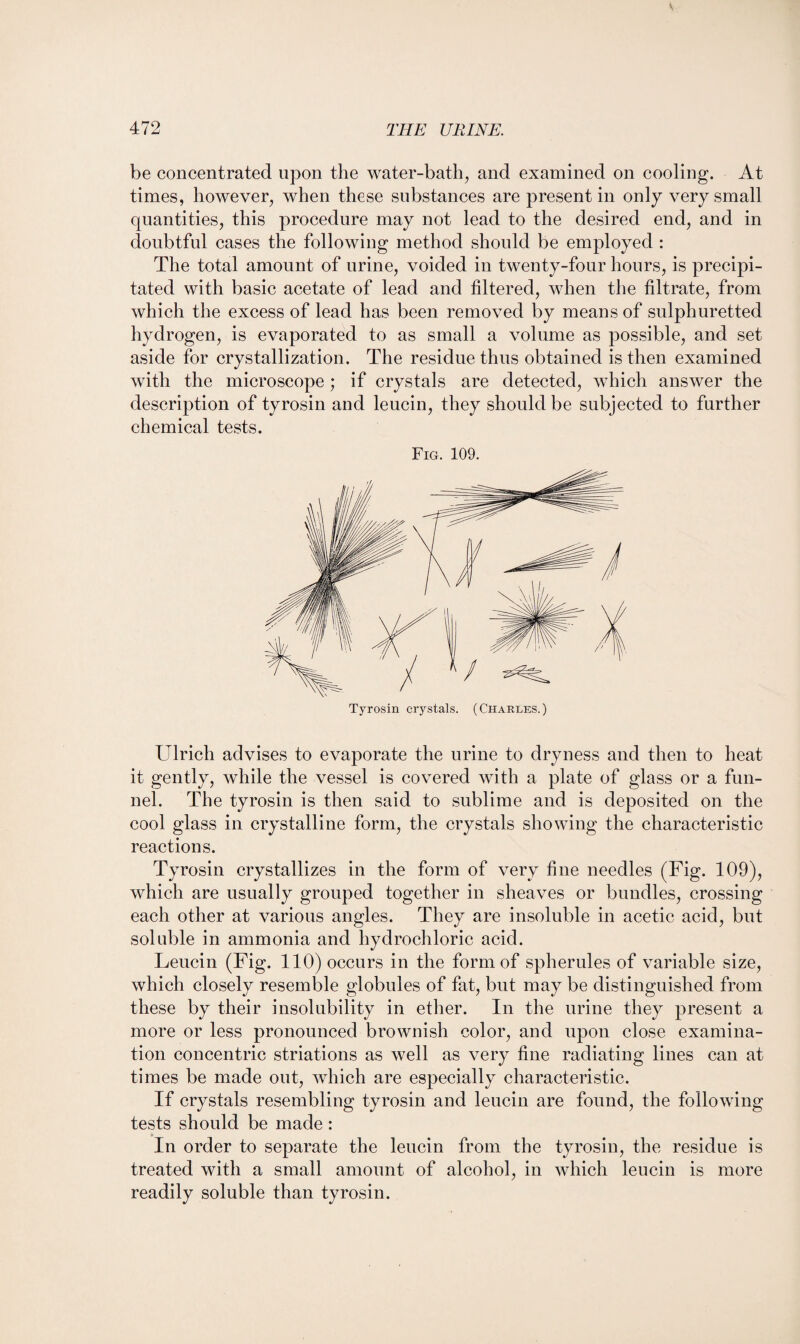 472

THE URINE.

be concentrated upon the water-bath, and examined on cooling. At times, however, when these substances are present in only very small quantities, this procedure may not lead to the desired end, and in doubtful cases the following method should be employed :

The total amount of urine, voided in twenty-four hours, is precipitated with basic acetate of lead and filtered, when the filtrate, from which the excess of lead has been removed by means of sulphuretted hydrogen, is evaporated to as small a volume as possible, and set aside for crystallization. The residue thus obtained is then examined with the microscope ; if crystals are detected, which answer the description of tyrosin and leucin, they should be subjected to further chemical tests.

Fig. 109.

Tyrosin crystals. (Charles.)

Ulrich advises to evaporate the urine to dryness and then to heat it gently, while the vessel is covered with a plate of glass or a funnel. The tyrosin is then said to sublime and is deposited on the cool glass in crystalline form, the crystals showing the characteristic reactions.

Tyrosin crystallizes in the form of very fine needles (Fig. 109), which are usually grouped together in sheaves or bundles, crossing each other at various angles. They are insoluble in acetic acid, but soluble in ammonia and hydrochloric acid.

Leucin (Fig. 110) occurs in the form of spherules of variable size, which closely resemble globules of fat, but may be distinguished from these by their insolubility in ether. In the urine they present a more or less pronounced brownish color, and upon close examination concentric striations as well as very fine radiating lines can at times be made out, which are especially characteristic.

If crystals resembling tyrosin and leucin are found, the following tests should be made :

In order to separate the leucin from the tyrosin, the residue is treated with a small amount of alcohol, in which leucin is more readily soluble than tyrosin.